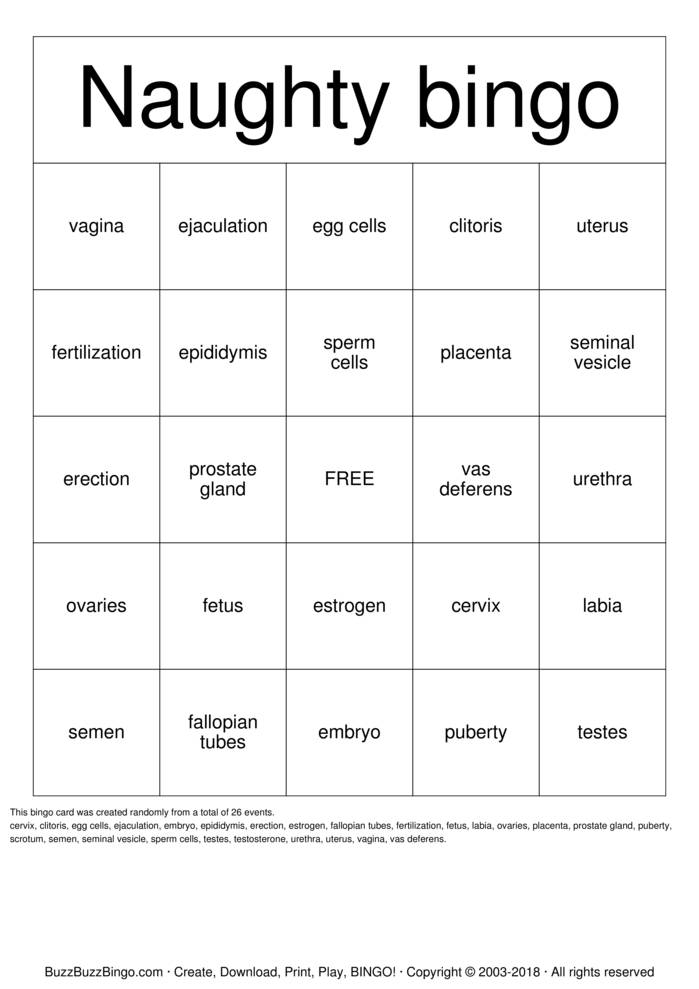 Naughty bingo

| vagina | ejaculation | egg cells | clitoris | uterus |
|---|---|---|---|---|
| fertilization | epididymis | sperm cells | placenta | seminal vesicle |
| erection | prostate gland | FREE | vas deferens | urethra |
| ovaries | fetus | estrogen | cervix | labia |
| semen | fallopian tubes | embryo | puberty | testes |

This bingo card was created randomly from a total of 26 events.
cervix, clitoris, egg cells, ejaculation, embryo, epididymis, erection, estrogen, fallopian tubes, fertilization, fetus, labia, ovaries, placenta, prostate gland, puberty, scrotum, semen, seminal vesicle, sperm cells, testes, testosterone, urethra, uterus, vagina, vas deferens.

BuzzBuzzBingo.com · Create, Download, Print, Play, BINGO! · Copyright © 2003-2018 · All rights reserved